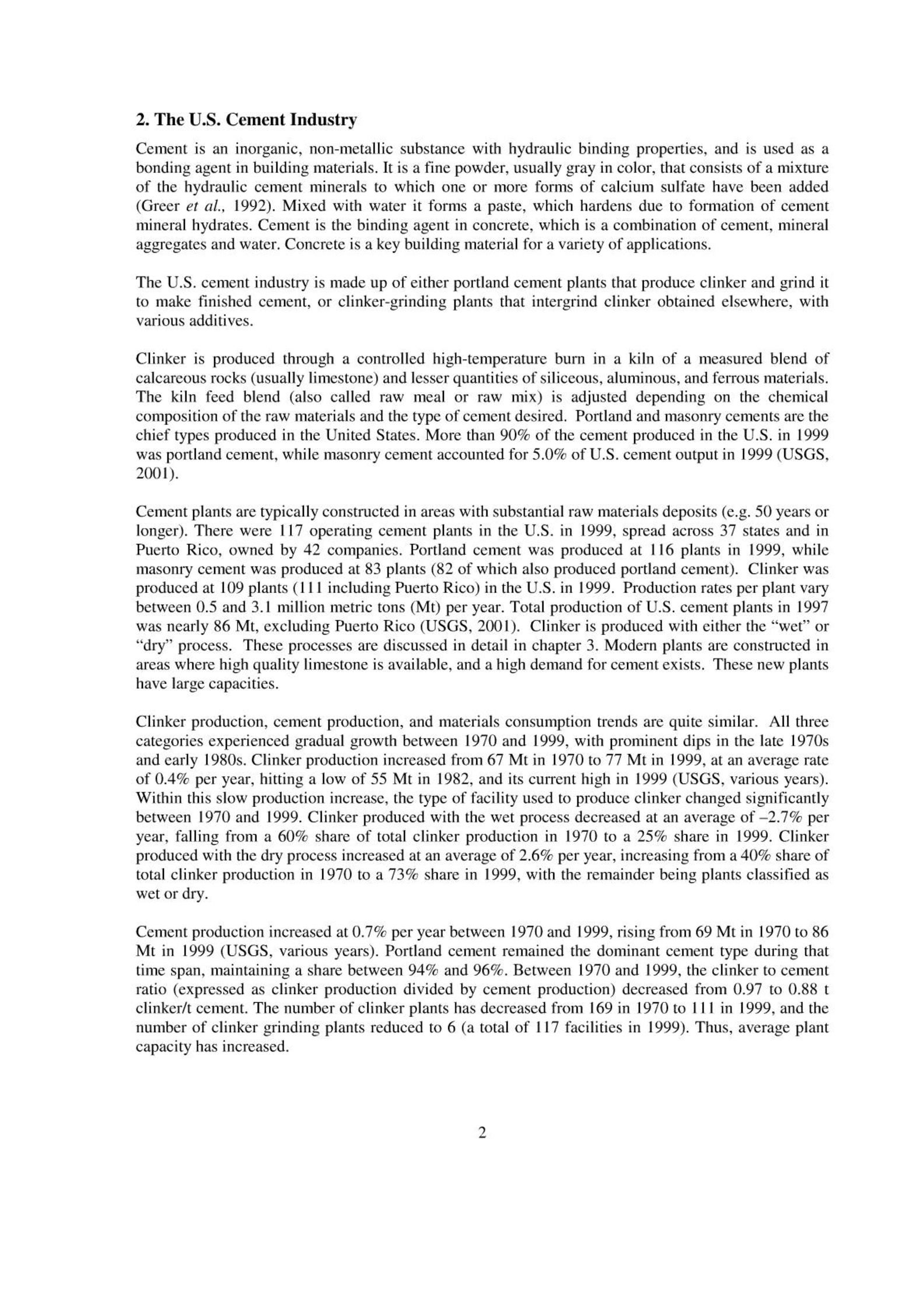 2. The U.S. Cement Industry

Cement is an inorganic, non-metallic substance with hydraulic binding properties, and is used as a bonding agent in building materials. It is a fine powder, usually gray in color, that consists of a mixture of the hydraulic cement minerals to which one or more forms of calcium sulfate have been added (Greer et al., 1992). Mixed with water it forms a paste, which hardens due to formation of cement mineral hydrates. Cement is the binding agent in concrete, which is a combination of cement, mineral aggregates and water. Concrete is a key building material for a variety of applications.

The U.S. cement industry is made up of either portland cement plants that produce clinker and grind it to make finished cement, or clinker-grinding plants that intergrind clinker obtained elsewhere, with various additives.

Clinker is produced through a controlled high-temperature burn in a kiln of a measured blend of calcareous rocks (usually limestone) and lesser quantities of siliceous, aluminous, and ferrous materials. The kiln feed blend (also called raw meal or raw mix) is adjusted depending on the chemical composition of the raw materials and the type of cement desired. Portland and masonry cements are the chief types produced in the United States. More than 90% of the cement produced in the U.S. in 1999 was portland cement, while masonry cement accounted for 5.0% of U.S. cement output in 1999 (USGS, 2001).

Cement plants are typically constructed in areas with substantial raw materials deposits (e.g. 50 years or longer). There were 117 operating cement plants in the U.S. in 1999, spread across 37 states and in Puerto Rico, owned by 42 companies. Portland cement was produced at 116 plants in 1999, while masonry cement was produced at 83 plants (82 of which also produced portland cement). Clinker was produced at 109 plants (111 including Puerto Rico) in the U.S. in 1999. Production rates per plant vary between 0.5 and 3.1 million metric tons (Mt) per year. Total production of U.S. cement plants in 1997 was nearly 86 Mt, excluding Puerto Rico (USGS, 2001). Clinker is produced with either the “wet” or “dry” process. These processes are discussed in detail in chapter 3. Modern plants are constructed in areas where high quality limestone is available, and a high demand for cement exists. These new plants have large capacities.

Clinker production, cement production, and materials consumption trends are quite similar. All three categories experienced gradual growth between 1970 and 1999, with prominent dips in the late 1970s and early 1980s. Clinker production increased from 67 Mt in 1970 to 77 Mt in 1999, at an average rate of 0.4% per year, hitting a low of 55 Mt in 1982, and its current high in 1999 (USGS, various years). Within this slow production increase, the type of facility used to produce clinker changed significantly between 1970 and 1999. Clinker produced with the wet process decreased at an average of –2.7% per year, falling from a 60% share of total clinker production in 1970 to a 25% share in 1999. Clinker produced with the dry process increased at an average of 2.6% per year, increasing from a 40% share of total clinker production in 1970 to a 73% share in 1999, with the remainder being plants classified as wet or dry.

Cement production increased at 0.7% per year between 1970 and 1999, rising from 69 Mt in 1970 to 86 Mt in 1999 (USGS, various years). Portland cement remained the dominant cement type during that time span, maintaining a share between 94% and 96%. Between 1970 and 1999, the clinker to cement ratio (expressed as clinker production divided by cement production) decreased from 0.97 to 0.88 t clinker/t cement. The number of clinker plants has decreased from 169 in 1970 to 111 in 1999, and the number of clinker grinding plants reduced to 6 (a total of 117 facilities in 1999). Thus, average plant capacity has increased.

2